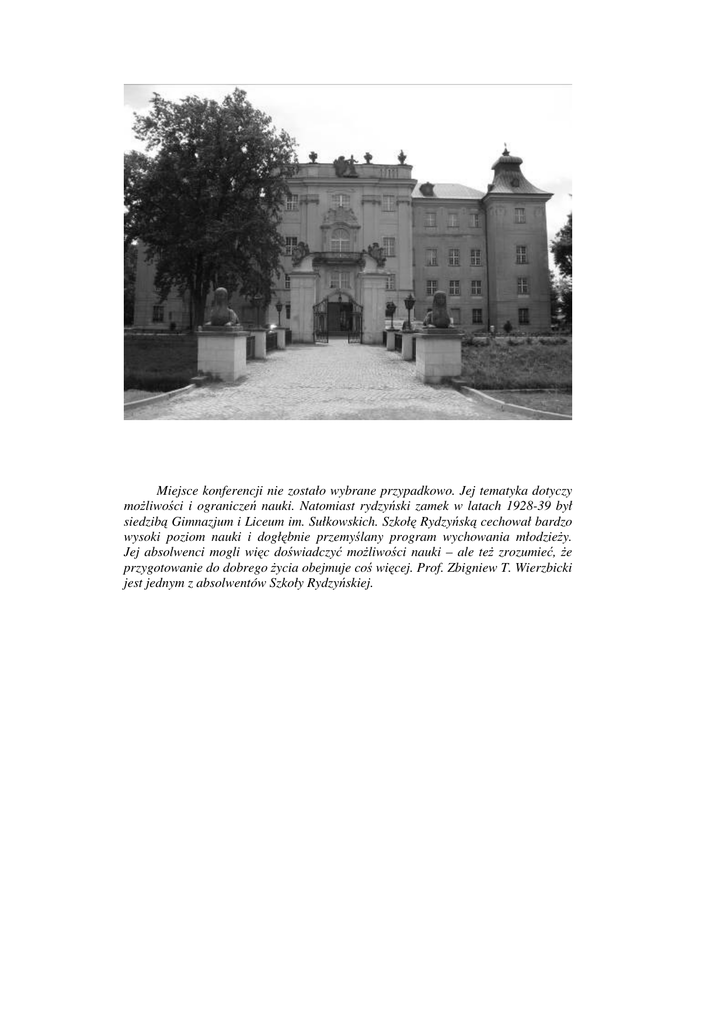 Miejsce konferencji nie zostało wybrane przypadkowo. Jej tematyka dotyczy możliwości i ograniczeń nauki. Natomiast rydzyński zamek w latach 1928-39 był siedzibą Gimnazjum i Liceum im. Sułkowskich. Szkołę Rydzyńską cechował bardzo wysoki poziom nauki i dogłębnie przemyślany program wychowania młodzieży. Jej absolwenci mogli więc doświadczyć możliwości nauki – ale też zrozumieć, że przygotowanie do dobrego życia obejmuje coś więcej. Prof. Zbigniew T. Wierzbicki jest jednym z absolwentów Szkoły Rydzyńskiej.